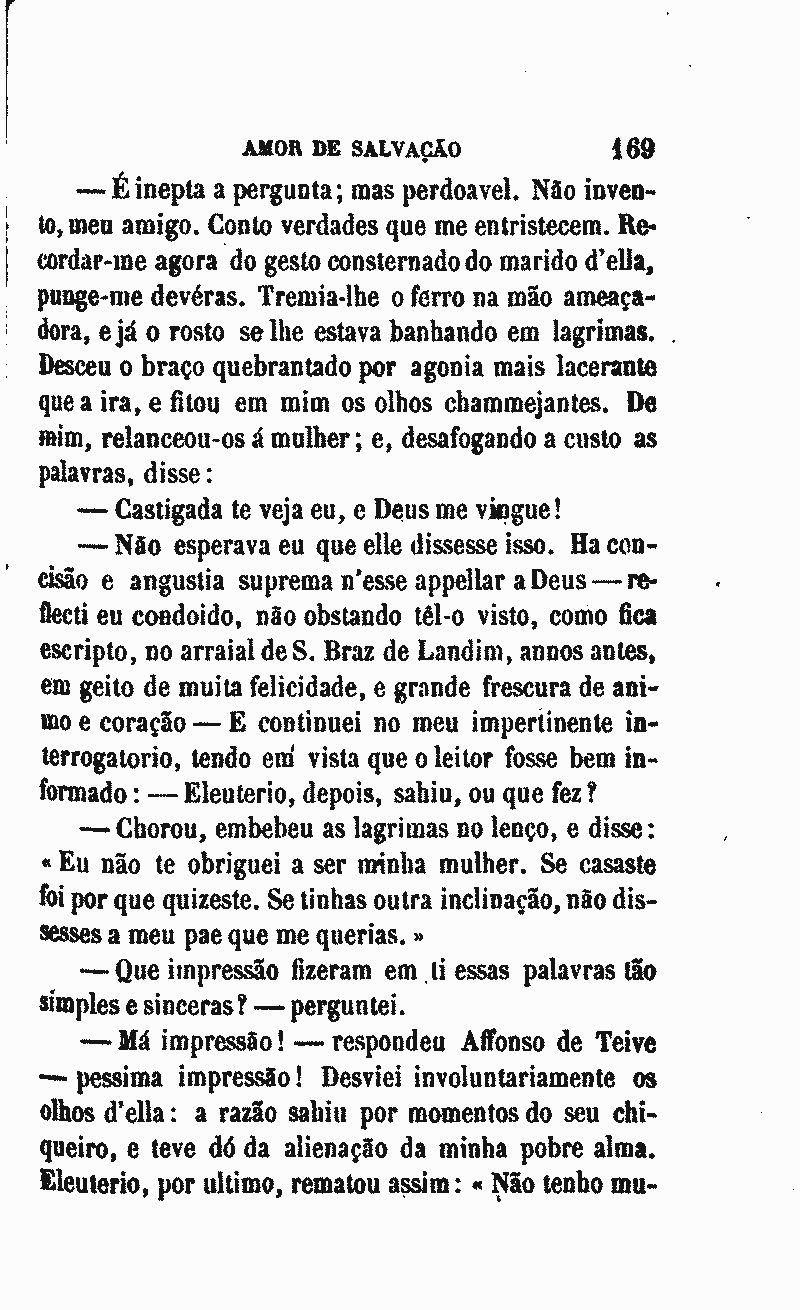 AMOR DE SALVAÇÃO 169

— É inepta a pergunta; mas perdoavel. Não invento, meu amigo. Conto verdades que me entristecem. Recordar-me agora do gesto consternado do marido d'ella, punge-me devéras. Tremia-lhe o ferro na mão ameaçadora, e já o rosto se lhe estava banhando em lagrimas. Desceu o braço quebrantado por agonia mais lacerante que a ira, e fitou em mim os olhos chammejantes. De mim, relanceou-os á mulher; e, desafogando a custo as palavras, disse:

— Castigada te veja eu, e Deus me vingue!

— Não esperava eu que elle dissesse isso. Ha concisão e angustia suprema n'esse appellar a Deus — reflecti eu condoido, não obstando têl-o visto, como fica escripto, no arraial de S. Braz de Landim, annos antes, em geito de muita felicidade, e grande frescura de animo e coração — E continuei no meu impertinente interrogatorio, tendo em vista que o leitor fosse bem informado: — Eleuterio, depois, sahiu, ou que fez?

— Chorou, embebeu as lagrimas no lenço, e disse: « Eu não te obriguei a ser minha mulher. Se casaste foi por que quizeste. Se tinhas outra inclinação, não dissesses a meu pae que me querias. »

— Que impressão fizeram em ti essas palavras tão simples e sinceras? — perguntei.

— Má impressão! — respondeu Affonso de Teive — pessima impressão! Desviei involuntariamente os olhos d'ella: a razão sahiu por momentos do seu chiqueiro, e teve dó da alienação da minha pobre alma. Eleuterio, por ultimo, rematou assim: « Não tenho mu-